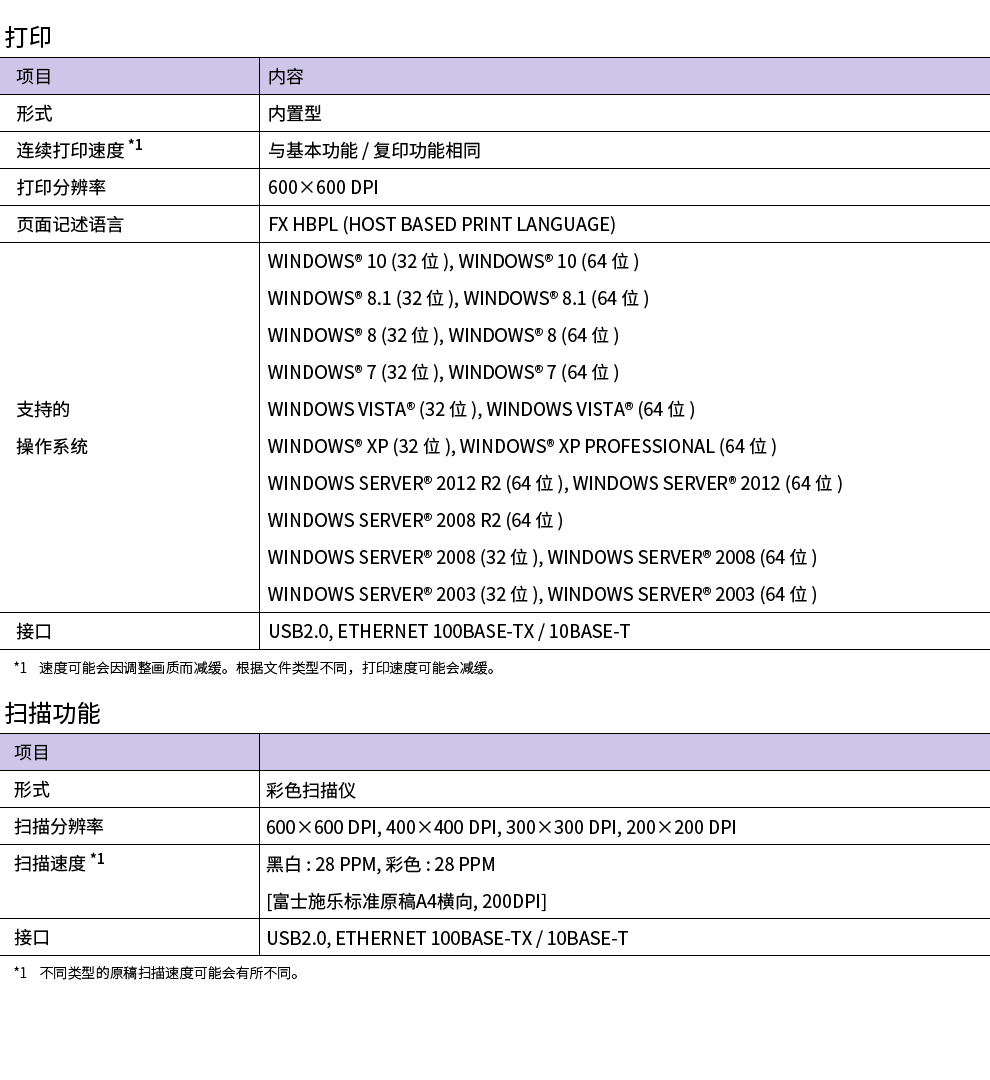 打印

| 项目 | 内容 |
|---|---|
| 形式 | 内置型 |
| 连续打印速度 *1 | 与基本功能 / 复印功能相同 |
| 打印分辨率 | 600×600 DPI |
| 页面记述语言 | FX HBPL (HOST BASED PRINT LANGUAGE) |
| 支持的 操作系统 | WINDOWS® 10 (32 位 ), WINDOWS® 10 (64 位 ) WINDOWS® 8.1 (32 位 ), WINDOWS® 8.1 (64 位 ) WINDOWS® 8 (32 位 ), WINDOWS® 8 (64 位 ) WINDOWS® 7 (32 位 ), WINDOWS® 7 (64 位 ) WINDOWS VISTA® (32 位 ), WINDOWS VISTA® (64 位 ) WINDOWS® XP (32 位 ), WINDOWS® XP PROFESSIONAL (64 位 ) WINDOWS SERVER® 2012 R2 (64 位 ), WINDOWS SERVER® 2012 (64 位 ) WINDOWS SERVER® 2008 R2 (64 位 ) WINDOWS SERVER® 2008 (32 位 ), WINDOWS SERVER® 2008 (64 位 ) WINDOWS SERVER® 2003 (32 位 ), WINDOWS SERVER® 2003 (64 位 ) |
| 接口 | USB2.0, ETHERNET 100BASE-TX / 10BASE-T |

*1 速度可能会因调整画质而减缓。根据文件类型不同，打印速度可能会减缓。

扫描功能

| 项目 | |
|---|---|
| 形式 | 彩色扫描仪 |
| 扫描分辨率 | 600×600 DPI, 400×400 DPI, 300×300 DPI, 200×200 DPI |
| 扫描速度 *1 | 黑白 : 28 PPM, 彩色 : 28 PPM [富士施乐标准原稿A4横向, 200DPI] |
| 接口 | USB2.0, ETHERNET 100BASE-TX / 10BASE-T |

*1 不同类型的原稿扫描速度可能会有所不同。